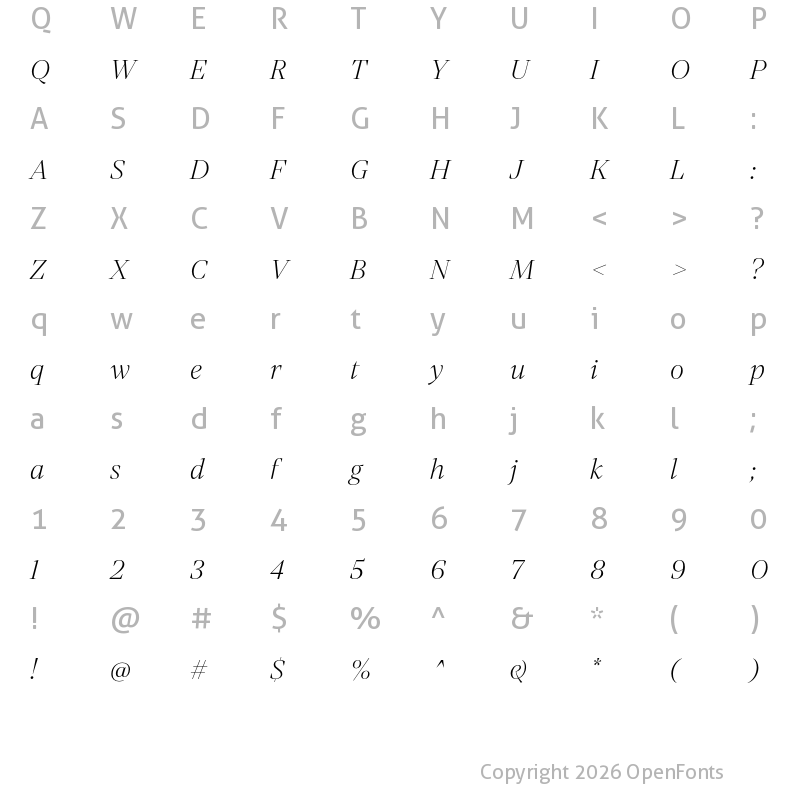 Q W E R T Y U I O P
Q W E R T Y U I O P
A S D F G H J K L :
A S D F G H J K L :
Z X C V B N M < > ?
Z X C V B N M < > ?
q w e r t y u i o p
q w e r t y u i o p
a s d f g h j k l ;
a s d f g h j k l ;
1 2 3 4 5 6 7 8 9 0
1 2 3 4 5 6 7 8 9 0
! @ # $ % ^ & * ( )
! @ # $ % ^ & * ( )

Copyright 2026 OpenFonts